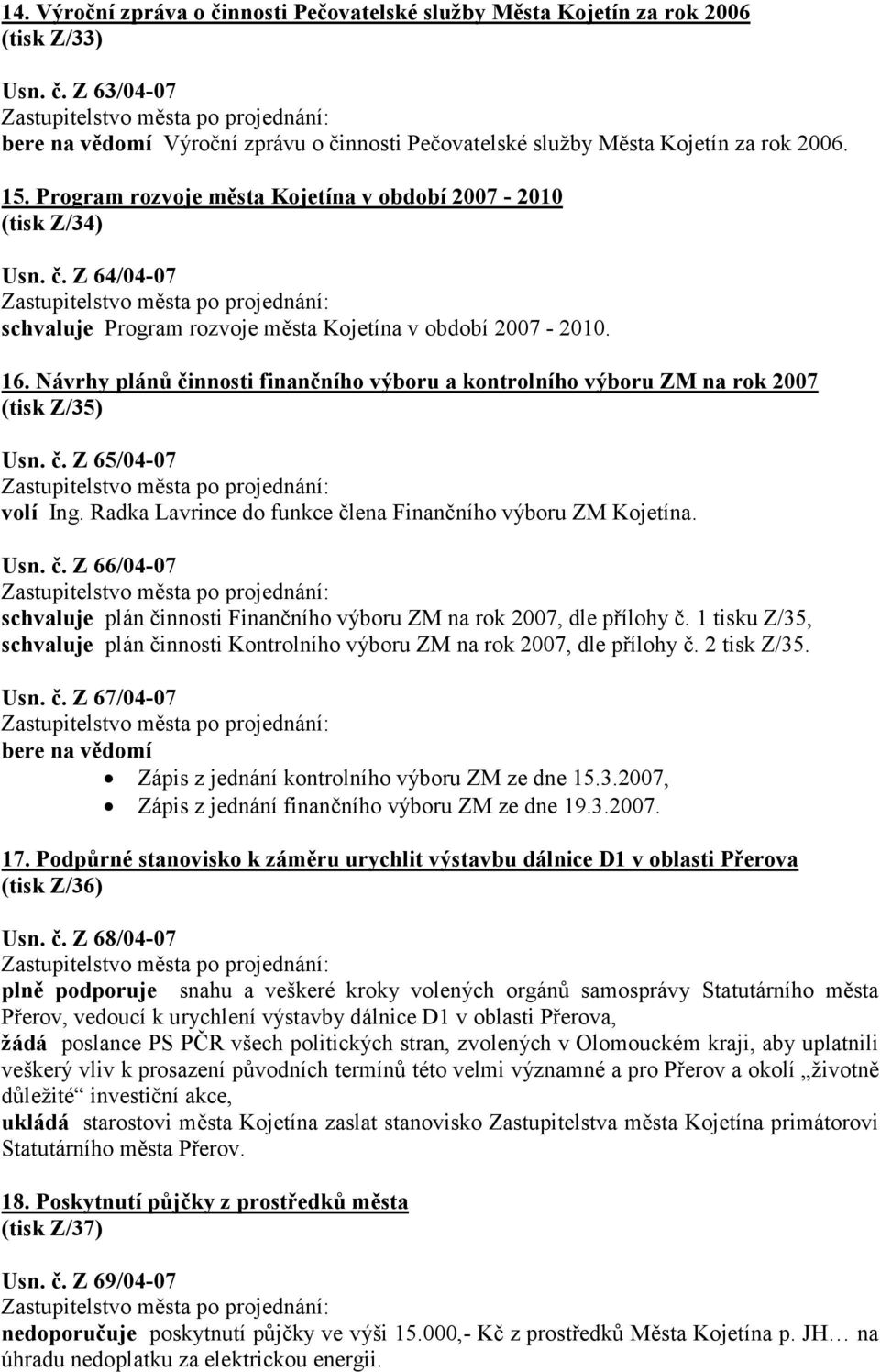 14. Výroční zpráva o činnosti Pečovatelské služby Města Kojetín za rok 2006
(tisk Z/33)

Usn. č. Z 63/04-07
Zastupitelstvo města po projednání:
bere na vědomí Výroční zprávu o činnosti Pečovatelské služby Města Kojetín za rok 2006.

15. Program rozvoje města Kojetína v období 2007 - 2010
(tisk Z/34)

Usn. č. Z 64/04-07
Zastupitelstvo města po projednání:
schvaluje Program rozvoje města Kojetína v období 2007 - 2010.

16. Návrhy plánů činnosti finančního výboru a kontrolního výboru ZM na rok 2007
(tisk Z/35)

Usn. č. Z 65/04-07
Zastupitelstvo města po projednání:
volí Ing. Radka Lavrince do funkce člena Finančního výboru ZM Kojetína.

Usn. č. Z 66/04-07
Zastupitelstvo města po projednání:
schvaluje plán činnosti Finančního výboru ZM na rok 2007, dle přílohy č. 1 tisku Z/35,
schvaluje plán činnosti Kontrolního výboru ZM na rok 2007, dle přílohy č. 2 tisk Z/35.

Usn. č. Z 67/04-07
Zastupitelstvo města po projednání:
bere na vědomí
• Zápis z jednání kontrolního výboru ZM ze dne 15.3.2007,
• Zápis z jednání finančního výboru ZM ze dne 19.3.2007.

17. Podpůrné stanovisko k záměru urychlit výstavbu dálnice D1 v oblasti Přerova
(tisk Z/36)

Usn. č. Z 68/04-07
Zastupitelstvo města po projednání:
plně podporuje snahu a veškeré kroky volených orgánů samosprávy Statutárního města Přerov, vedoucí k urychlení výstavby dálnice D1 v oblasti Přerova,
žádá poslance PS PČR všech politických stran, zvolených v Olomouckém kraji, aby uplatnili veškerý vliv k prosazení původních termínů této velmi významné a pro Přerov a okolí „životně důležité“ investiční akce,
ukládá starostovi města Kojetína zaslat stanovisko Zastupitelstva města Kojetína primátorovi Statutárního města Přerov.

18. Poskytnutí půjčky z prostředků města
(tisk Z/37)

Usn. č. Z 69/04-07
Zastupitelstvo města po projednání:
nedoporučuje poskytnutí půjčky ve výši 15.000,- Kč z prostředků Města Kojetína p. JH… na úhradu nedoplatku za elektrickou energii.